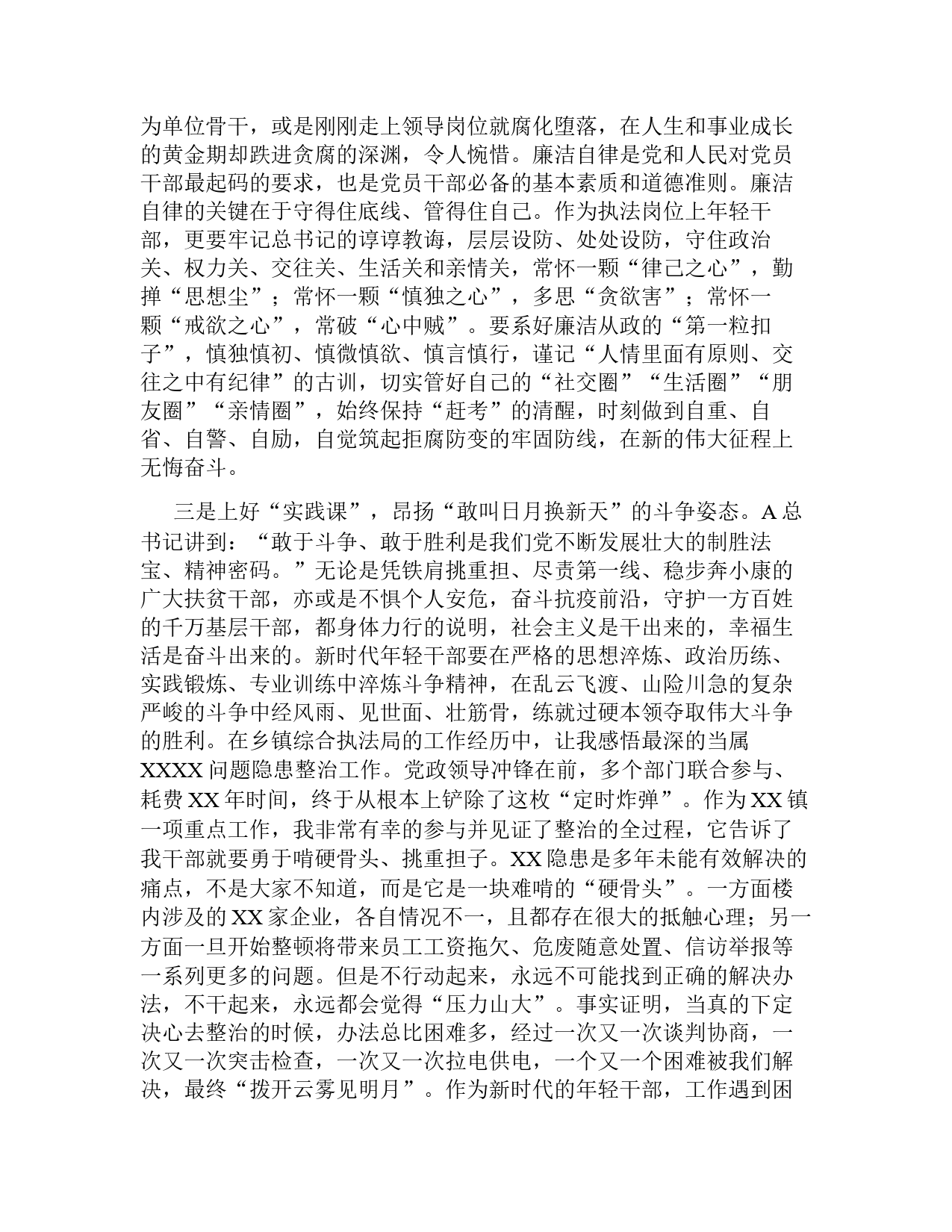 为单位骨干，或是刚刚走上领导岗位就腐化堕落，在人生和事业成长的黄金期却跌进贪腐的深渊，令人惋惜。廉洁自律是党和人民对党员干部最起码的要求，也是党员干部必备的基本素质和道德准则。廉洁自律的关键在于守得住底线、管得住自己。作为执法岗位上年轻干部，更要牢记总书记的谆谆教诲，层层设防、处处设防，守住政治关、权力关、交往关、生活关和亲情关，常怀一颗“律己之心”，勤掸“思想尘”；常怀一颗“慎独之心”，多思“贪欲害”；常怀一颗“戒欲之心”，常破“心中贼”。要系好廉洁从政的“第一粒扣子”，慎独慎初、慎微慎欲、慎言慎行，谨记“人情里面有原则、交往之中有纪律”的古训，切实管好自己的“社交圈”“生活圈”“朋友圈”“亲情圈”，始终保持“赶考”的清醒，时刻做到自重、自省、自警、自励，自觉筑起拒腐防变的牢固防线，在新的伟大征程上无悔奋斗。

三是上好“实践课”，昂扬“敢叫日月换新天”的斗争姿态。A总书记讲到：“敢于斗争、敢于胜利是我们党不断发展壮大的制胜法宝、精神密码。”无论是凭铁肩挑重担、尽责第一线、稳步奔小康的广大扶贫干部，亦或是不惧个人安危，奋斗抗疫前沿，守护一方百姓的千万基层干部，都身体力行的说明，社会主义是干出来的，幸福生活是奋斗出来的。新时代年轻干部要在严格的思想淬炼、政治历练、实践锻炼、专业训练中淬炼斗争精神，在乱云飞渡、山险川急的复杂严峻的斗争中经风雨、见世面、壮筋骨，练就过硬本领夺取伟大斗争的胜利。在乡镇综合执法局的工作经历中，让我感悟最深的当属XXXX问题隐患整治工作。党政领导冲锋在前，多个部门联合参与、耗费XX年时间，终于从根本上铲除了这枚“定时炸弹”。作为XX镇一项重点工作，我非常有幸的参与并见证了整治的全过程，它告诉了我干部就要勇于啃硬骨头、挑重担子。XX隐患是多年未能有效解决的痛点，不是大家不知道，而是它是一块难啃的“硬骨头”。一方面楼内涉及的XX家企业，各自情况不一，且都存在很大的抵触心理；另一方面一旦开始整顿将带来员工工资拖欠、危废随意处置、信访举报等一系列更多的问题。但是不行动起来，永远不可能找到正确的解决办法，不干起来，永远都会觉得“压力山大”。事实证明，当真的下定决心去整治的时候，办法总比困难多，经过一次又一次谈判协商，一次又一次突击检查，一次又一次拉电供电，一个又一个困难被我们解决，最终“拨开云雾见明月”。作为新时代的年轻干部，工作遇到困